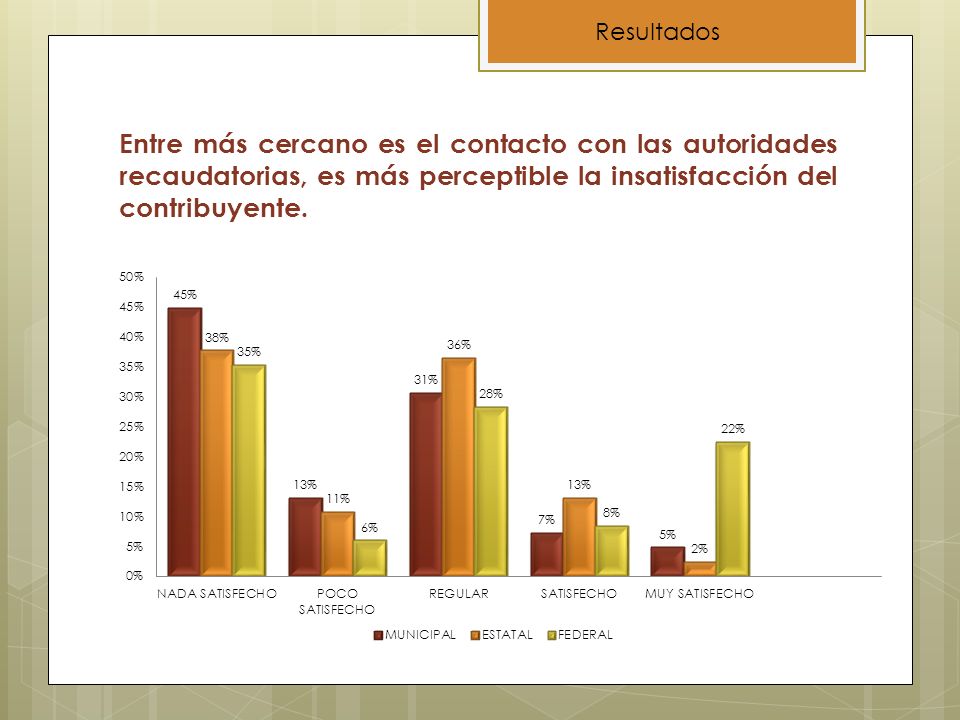 Resultados

Entre más cercano es el contacto con las autoridades recaudatorias, es más perceptible la insatisfacción del contribuyente.

50%
45%
40%
35%
30%
25%
20%
15%
10%
5%
0%

45%
38%
35%
13%
11%
6%
31%
36%
28%
7%
13%
8%
5%
2%
22%

NADA SATISFECHO
POCO SATISFECHO
REGULAR
SATISFECHO
MUY SATISFECHO

MUNICIPAL
ESTATAL
FEDERAL